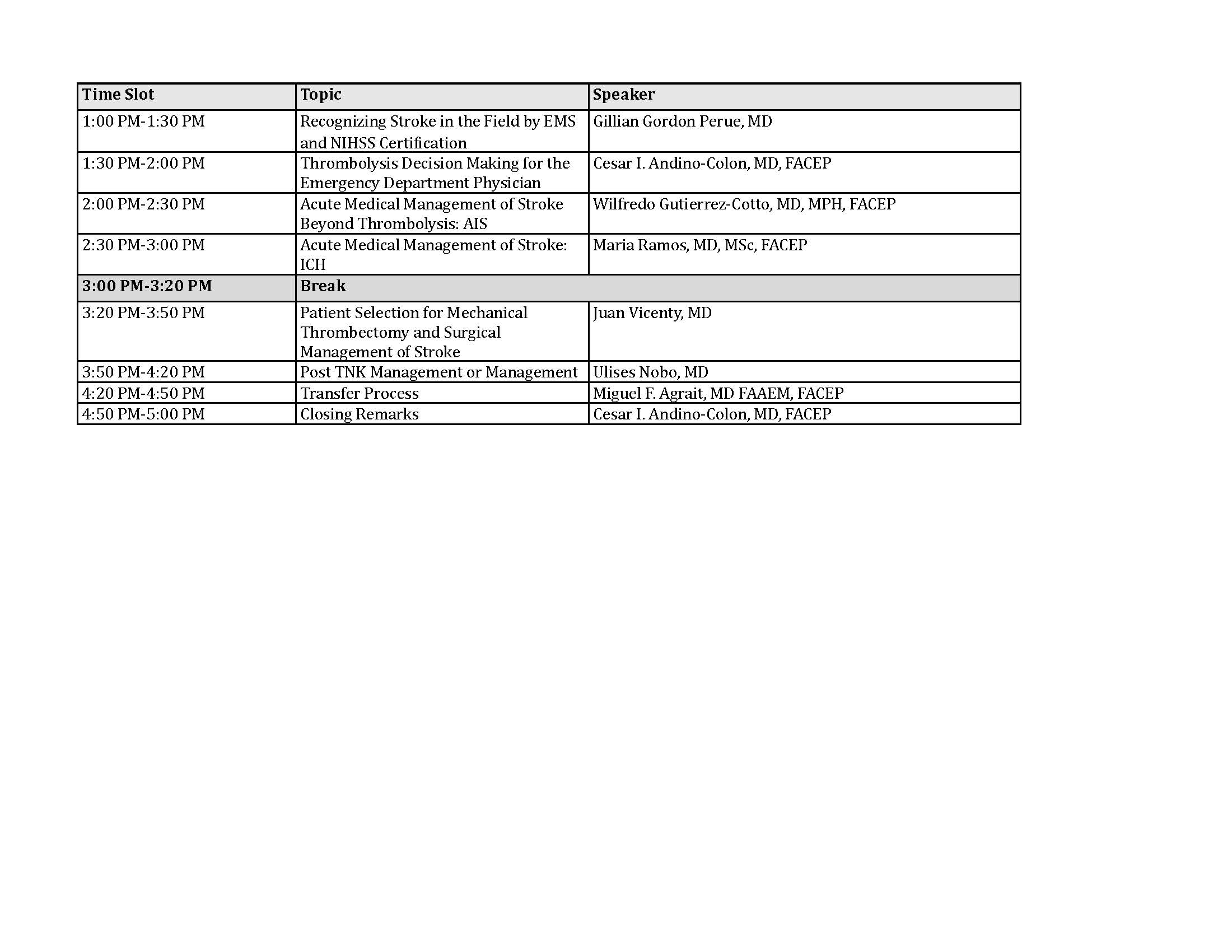 | Time Slot | Topic | Speaker |
|---|---|---|
| 1:00 PM-1:30 PM | Recognizing Stroke in the Field by EMS and NIHSS Certification | Gillian Gordon Perue, MD |
| 1:30 PM-2:00 PM | Thrombolysis Decision Making for the Emergency Department Physician | Cesar I. Andino-Colon, MD, FACEP |
| 2:00 PM-2:30 PM | Acute Medical Management of Stroke Beyond Thrombolysis: AIS | Wilfredo Gutierrez-Cotto, MD, MPH, FACEP |
| 2:30 PM-3:00 PM | Acute Medical Management of Stroke: ICH | Maria Ramos, MD, MSc, FACEP |
| 3:00 PM-3:20 PM | Break | |
| 3:20 PM-3:50 PM | Patient Selection for Mechanical Thrombectomy and Surgical Management of Stroke | Juan Vicenty, MD |
| 3:50 PM-4:20 PM | Post TNK Management or Management | Ulises Nobo, MD |
| 4:20 PM-4:50 PM | Transfer Process | Miguel F. Agrait, MD FAAEM, FACEP |
| 4:50 PM-5:00 PM | Closing Remarks | Cesar I. Andino-Colon, MD, FACEP |